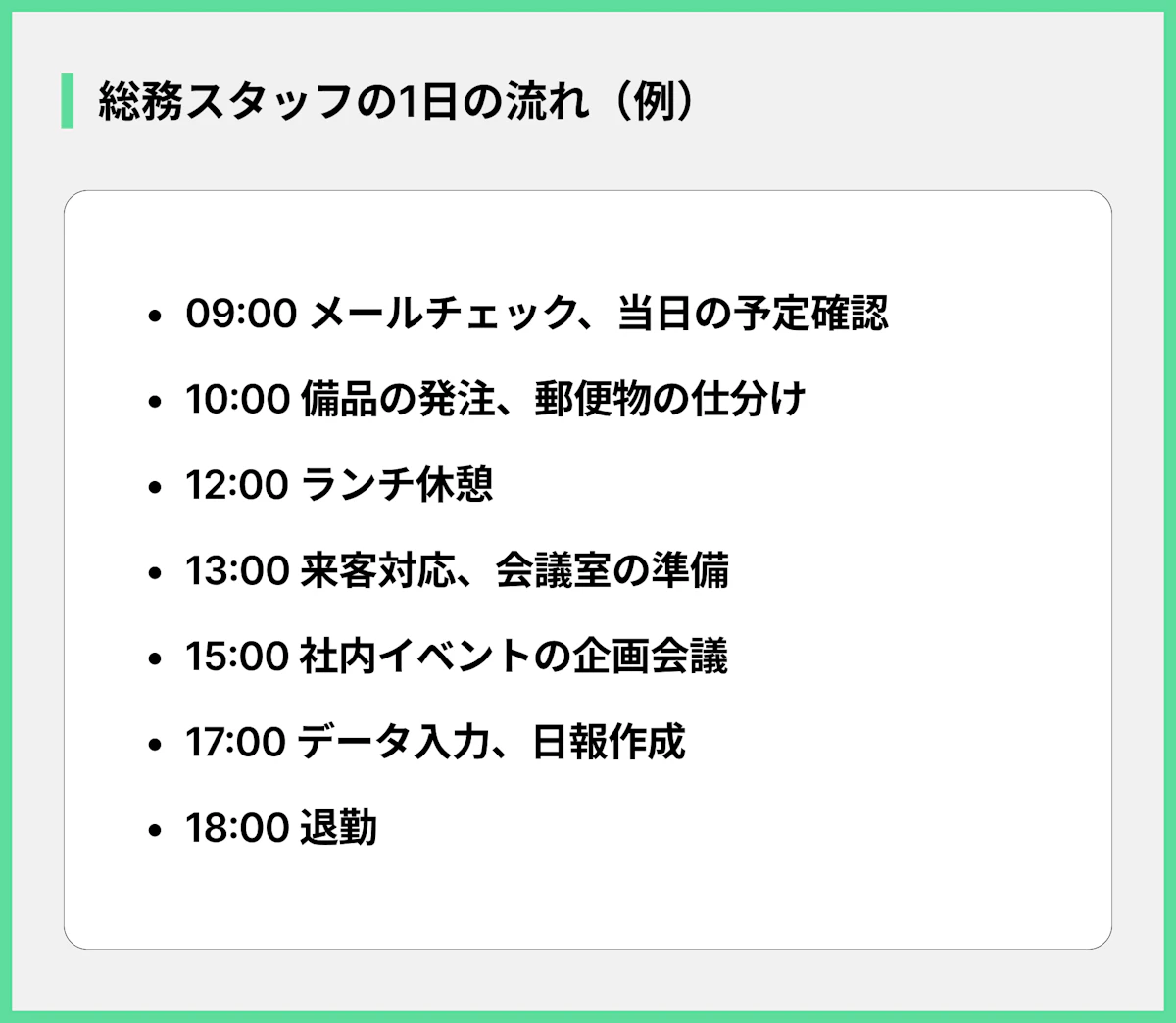 総務スタッフの1日の流れ（例）

- 09:00 メールチェック、当日の予定確認
- 10:00 備品の発注、郵便物の仕分け
- 12:00 ランチ休憩
- 13:00 来客対応、会議室の準備
- 15:00 社内イベントの企画会議
- 17:00 データ入力、日報作成
- 18:00 退勤